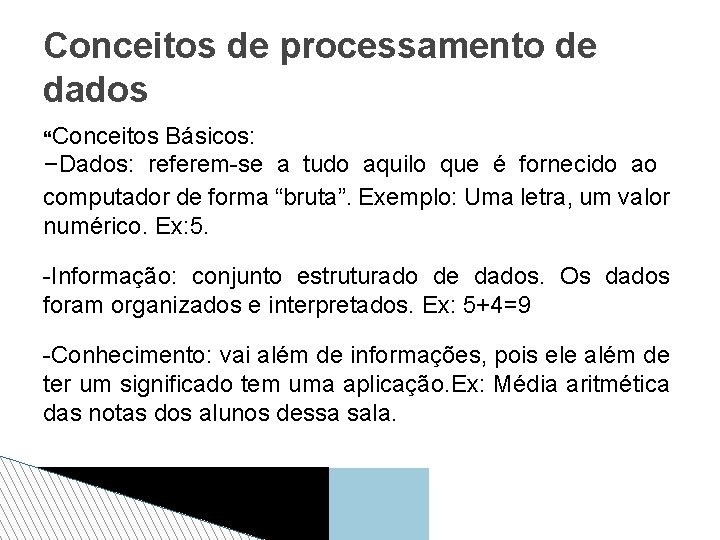 Conceitos de processamento de dados

“Conceitos Básicos:
−Dados: referem-se a tudo aquilo que é fornecido ao computador de forma “bruta”. Exemplo: Uma letra, um valor numérico. Ex:5.

-Informação: conjunto estruturado de dados. Os dados foram organizados e interpretados. Ex: 5+4=9

-Conhecimento: vai além de informações, pois ele além de ter um significado tem uma aplicação.Ex: Média aritmética das notas dos alunos dessa sala.